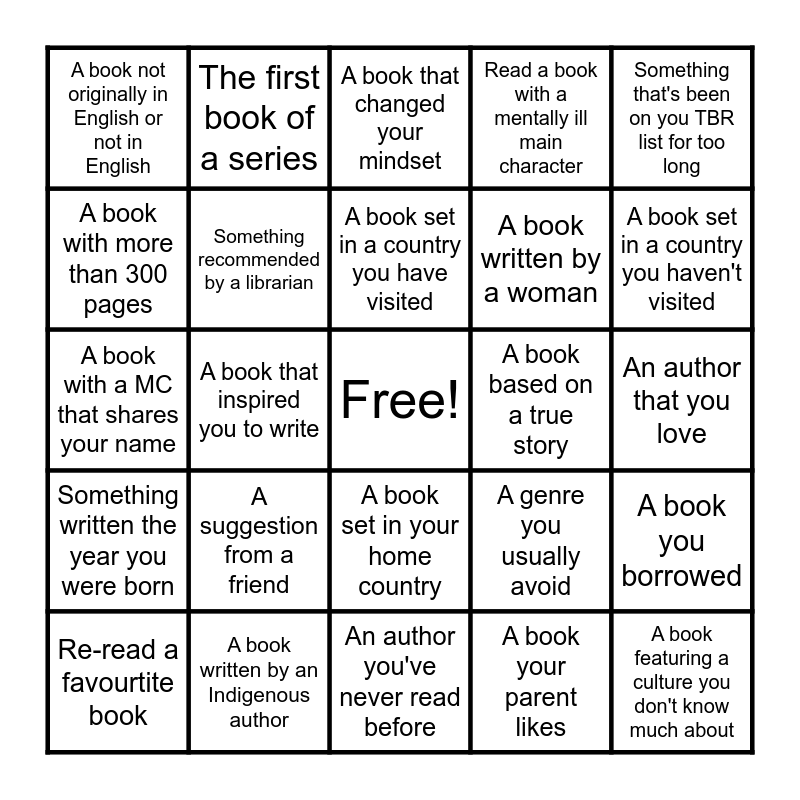 | A book not originally in English or not in English | The first book of a series | A book that changed your mindset | Read a book with a mentally ill main character | Something that's been on you TBR list for too long |
|---|---|---|---|---|
| A book with more than 300 pages | Something recommended by a librarian | A book set in a country you have visited | A book written by a woman | A book set in a country you haven't visited |
| A book with a MC that shares your name | A book that inspired you to write | Free! | A book based on a true story | An author that you love |
| Something written the year you were born | A suggestion from a friend | A book set in your home country | A genre you usually avoid | A book you borrowed |
| Re-read a favourtite book | A book written by an Indigenous author | An author you've never read before | A book your parent likes | A book featuring a culture you don't know much about |